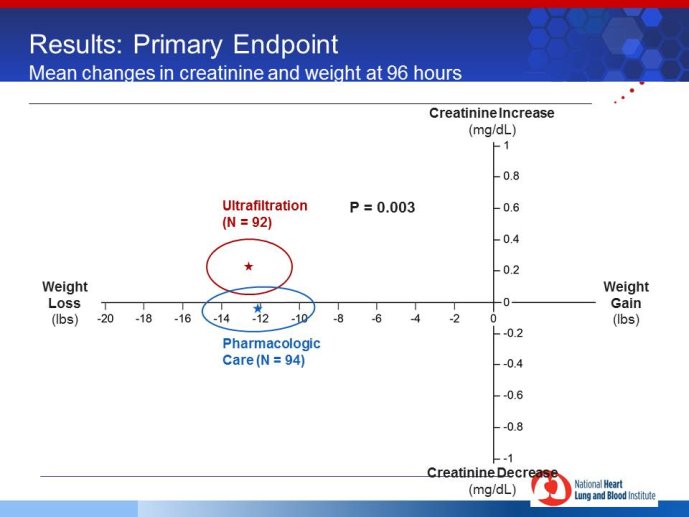 Results: Primary Endpoint
Mean changes in creatinine and weight at 96 hours

Creatinine Increase
(mg/dL)

1
0.8
0.6
0.4
0.2
0
-0.2
-0.4
-0.6
-0.8
-1

Ultrafiltration
(N = 92)

P = 0.003

Weight
Loss
(lbs)

-20 -18 -16 -14 -12 -10 -8 -6 -4 -2 0

Weight
Gain
(lbs)

Pharmacologic
Care (N = 94)

Creatinine Decrease
(mg/dL)

National Heart
Lung and Blood Institute